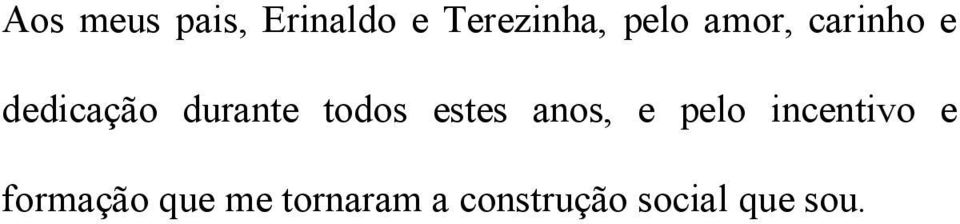 Aos meus pais, Erinaldo e Terezinha, pelo amor, carinho e dedicação durante todos estes anos, e pelo incentivo e formação que me tornaram a construção social que sou.